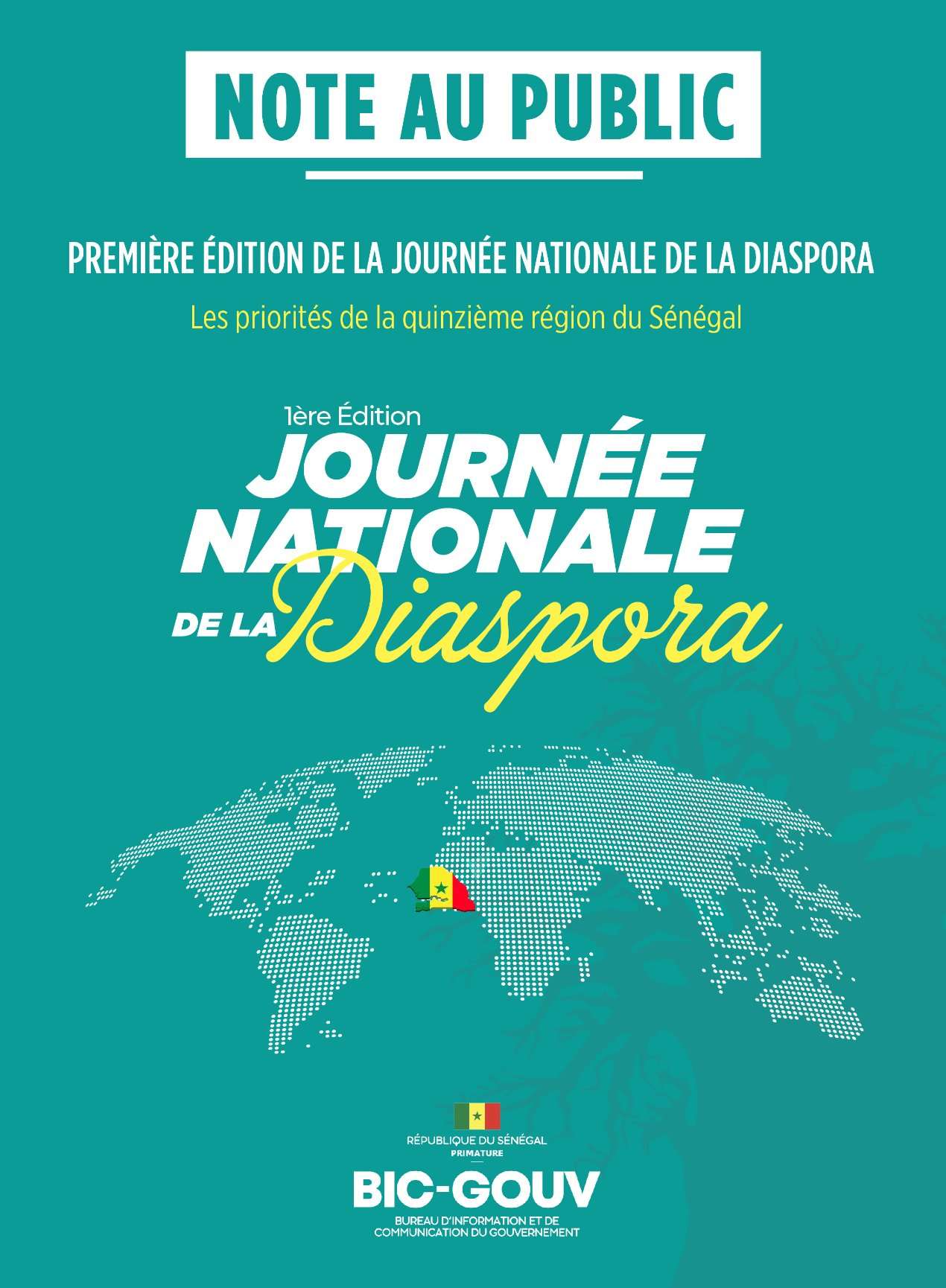 NOTE AU PUBLIC

PREMIÈRE ÉDITION DE LA JOURNÉE NATIONALE DE LA DIASPORA

Les priorités de la quinzième région du Sénégal

1ère Édition
JOURNÉE NATIONALE DE LA Diaspora

RÉPUBLIQUE DU SÉNÉGAL
PRIMATURE

BIC-GOUV
BUREAU D'INFORMATION ET DE COMMUNICATION DU GOUVERNEMENT